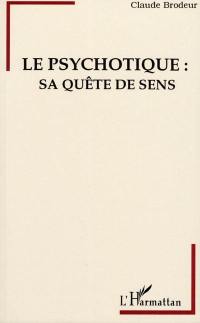 Claude Brodeur

LE PSYCHOTIQUE :
SA QUÊTE DE SENS

L'Harmattan